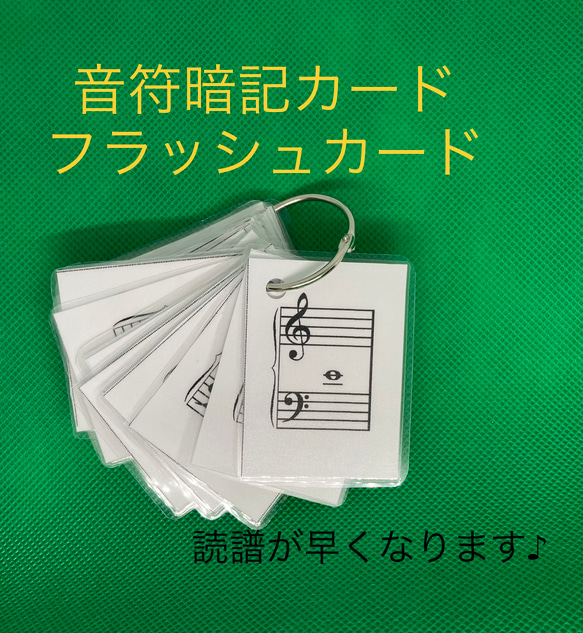 音符暗記カード
フラッシュカード

読譜が早くなります♪